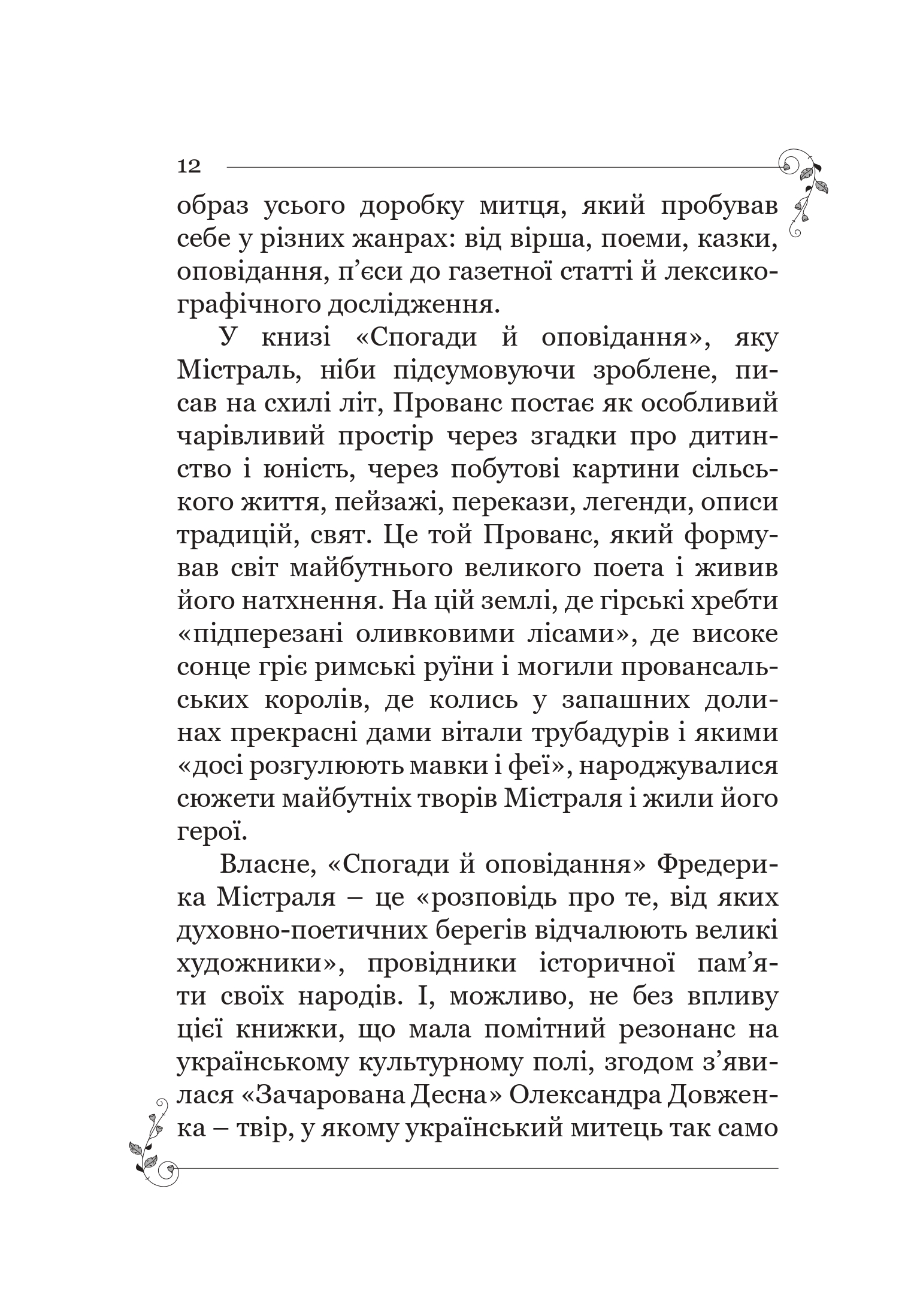 12

образ усього доробку митця, який пробував себе у різних жанрах: від вірша, поеми, казки, оповідання, п'єси до газетної статті й лексикографічного дослідження.

У книзі «Спогади й оповідання», яку Містраль, ніби підсумовуючи зроблене, писав на схилі літ, Прованс постає як особливий чарівливий простір через згадки про дитинство і юність, через побутові картини сільського життя, пейзажі, перекази, легенди, описи традицій, свят. Це той Прованс, який формував світ майбутнього великого поета і живив його натхнення. На цій землі, де гірські хребти «підперезані оливковими лісами», де високе сонце гріє римські руїни і могили провансальських королів, де колись у запашних долинах прекрасні дами вітали трубадурів і якими «досі розгулюють мавки і феї», народжувалися сюжети майбутніх творів Містраля і жили його герої.

Власне, «Спогади й оповідання» Фредерика Містраля – це «розповідь про те, від яких духовно-поетичних берегів відчалюють великі художники», провідники історичної пам'яті своїх народів. І, можливо, не без впливу цієї книжки, що мала помітний резонанс на українському культурному полі, згодом з'явилася «Зачарована Десна» Олександра Довженка – твір, у якому український митець так само